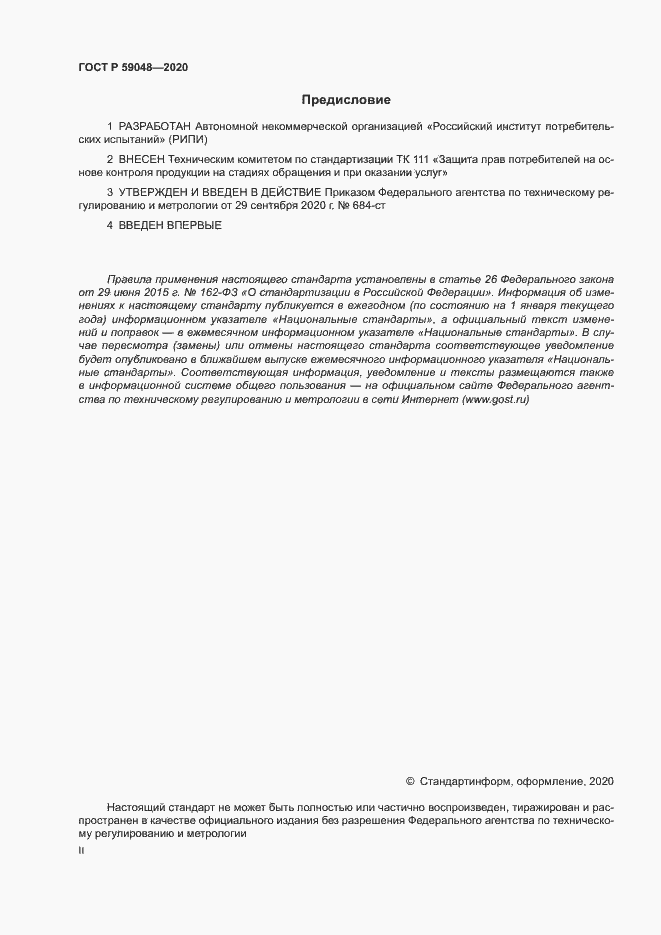 ГОСТ Р 59048—2020

Предисловие

1 РАЗРАБОТАН Автономной некоммерческой организацией «Российский институт потребительских испытаний» (РИПИ)

2 ВНЕСЕН Техническим комитетом по стандартизации ТК 111 «Защита прав потребителей на основе контроля продукции на стадиях обращения и при оказании услуг»

3 УТВЕРЖДЕН И ВВЕДЕН В ДЕЙСТВИЕ Приказом Федерального агентства по техническому регулированию и метрологии от 29 сентября 2020 г. № 684-ст

4 ВВЕДЕН ВПЕРВЫЕ

Правила применения настоящего стандарта установлены в статье 26 Федерального закона от 29 июня 2015 г. № 162-ФЗ «О стандартизации в Российской Федерации». Информация об изменениях к настоящему стандарту публикуется в ежегодном (по состоянию на 1 января текущего года) информационном указателе «Национальные стандарты», а официальный текст изменений и поправок — в ежемесячном информационном указателе «Национальные стандарты». В случае пересмотра (замены) или отмены настоящего стандарта соответствующее уведомление будет опубликовано в ближайшем выпуске ежемесячного информационного указателя «Национальные стандарты». Соответствующая информация, уведомление и тексты размещаются также в информационной системе общего пользования — на официальном сайте Федерального агентства по техническому регулированию и метрологии в сети Интернет (www.gost.ru)

© Стандартинформ, оформление, 2020

Настоящий стандарт не может быть полностью или частично воспроизведен, тиражирован и распространен в качестве официального издания без разрешения Федерального агентства по техническому регулированию и метрологии

II